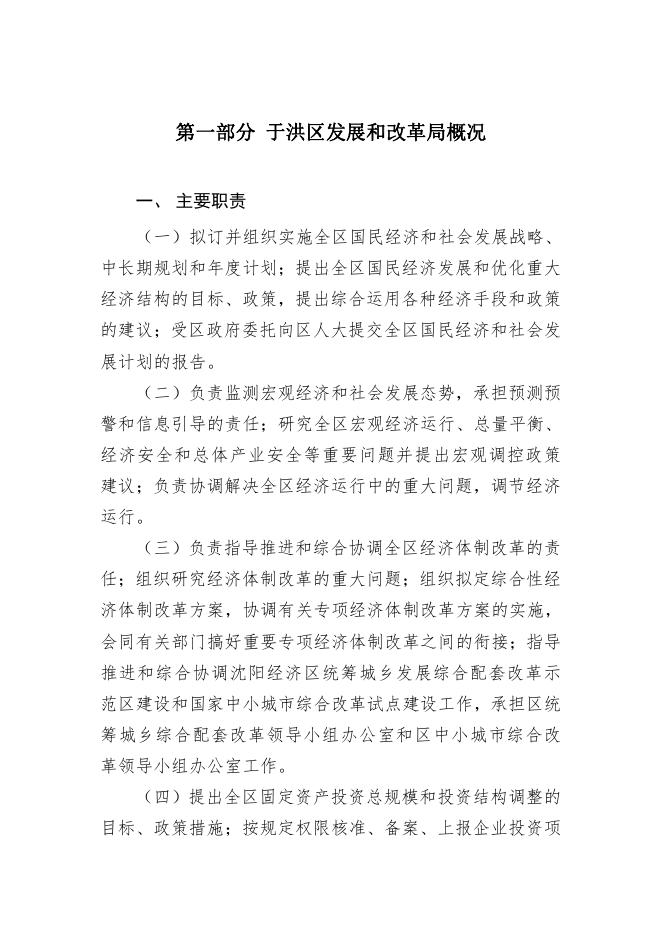 第一部分 于洪区发展和改革局概况

一、 主要职责

（一）拟订并组织实施全区国民经济和社会发展战略、中长期规划和年度计划；提出全区国民经济发展和优化重大经济结构的目标、政策，提出综合运用各种经济手段和政策的建议；受区政府委托向区人大提交全区国民经济和社会发展计划的报告。

（二）负责监测宏观经济和社会发展态势，承担预测预警和信息引导的责任；研究全区宏观经济运行、总量平衡、经济安全和总体产业安全等重要问题并提出宏观调控政策建议；负责协调解决全区经济运行中的重大问题，调节经济运行。

（三）负责指导推进和综合协调全区经济体制改革的责任；组织研究经济体制改革的重大问题；组织拟定综合性经济体制改革方案，协调有关专项经济体制改革方案的实施，会同有关部门搞好重要专项经济体制改革之间的衔接；指导推进和综合协调沈阳经济区统筹城乡发展综合配套改革示范区建设和国家中小城市综合改革试点建设工作，承担区统筹城乡综合配套改革领导小组办公室和区中小城市综合改革领导小组办公室工作。

（四）提出全区固定资产投资总规模和投资结构调整的目标、政策措施；按规定权限核准、备案、上报企业投资项